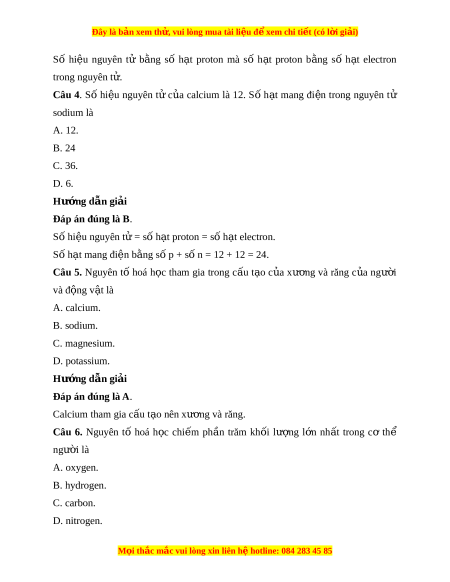 Đây là bản xem thử, vui lòng mua tài liệu để xem chi tiết (có lời giải)

Số hiệu nguyên tử bằng số hạt proton mà số hạt proton bằng số hạt electron trong nguyên tử.

**Câu 4**. Số hiệu nguyên tử của calcium là 12. Số hạt mang điện trong nguyên tử sodium là

A. 12.

B. 24

C. 36.

D. 6.

**Hướng dẫn giải**

**Đáp án đúng là B**.

Số hiệu nguyên tử = số hạt proton = số hạt electron.

Số hạt mang điện bằng số p + số n = 12 + 12 = 24.

**Câu 5.** Nguyên tố hoá học tham gia trong cấu tạo của xương và răng của người và động vật là

A. calcium.

B. sodium.

C. magnesium.

D. potassium.

**Hướng dẫn giải**

**Đáp án đúng là A**.

Calcium tham gia cấu tạo nên xương và răng.

**Câu 6.** Nguyên tố hoá học chiếm phần trăm khối lượng lớn nhất trong cơ thể người là

A. oxygen.

B. hydrogen.

C. carbon.

D. nitrogen.

Mọi thắc mắc vui lòng xin liên hệ hotline: 084 283 45 85